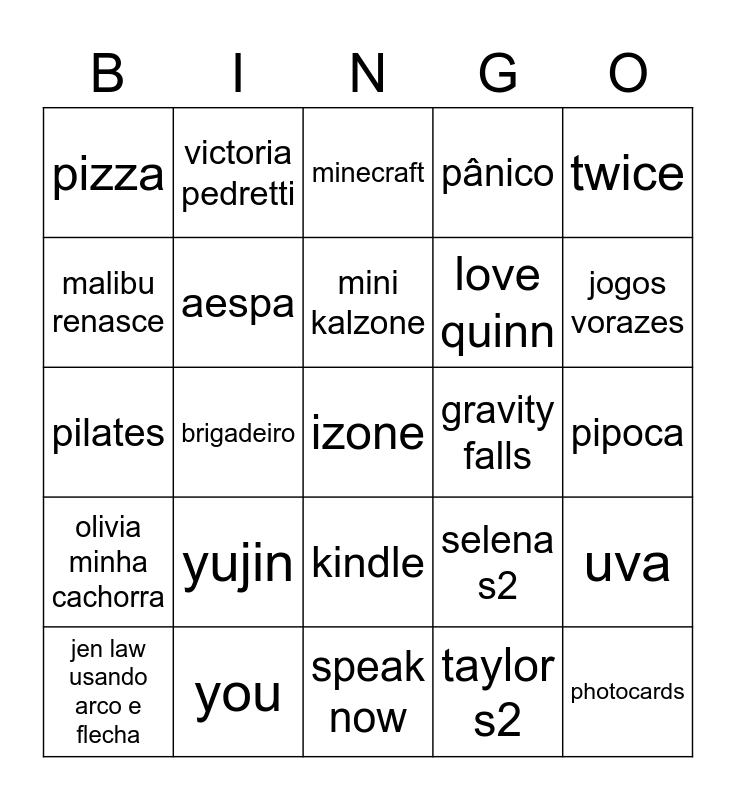 | B | I | N | G | O |
|---|---|---|---|---|
| pizza | victoria pedretti | minecraft | pânico | twice |
| malibu renasce | aespa | mini kalzone | love quinn | jogos vorazes |
| pilates | brigadeiro | izone | gravity falls | pipoca |
| olivia minha cachorra | yujin | kindle | selena s2 | uva |
| jen law usando arco e flecha | you | speak now | taylor s2 | photocards |